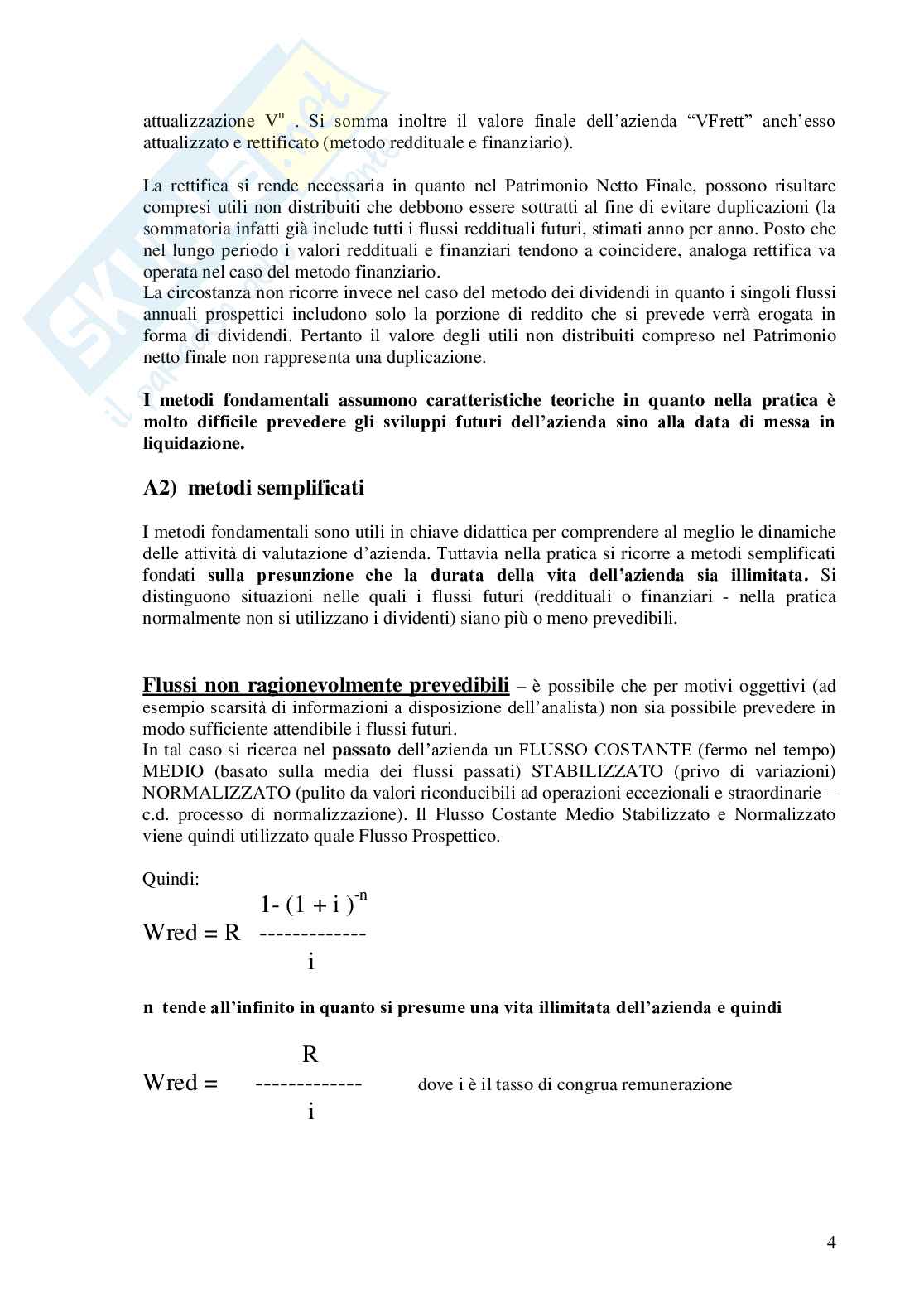 attualizzazione $V^n$ . Si somma inoltre il valore finale dell'azienda "VFrett" anch'esso attualizzato e rettificato (metodo reddituale e finanziario).

La rettifica si rende necessaria in quanto nel Patrimonio Netto Finale, possono risultare compresi utili non distribuiti che debbono essere sottratti al fine di evitare duplicazioni (la sommatoria infatti già include tutti i flussi reddituali futuri, stimati anno per anno. Posto che nel lungo periodo i valori reddituali e finanziari tendono a coincidere, analoga rettifica va operata nel caso del metodo finanziario.
La circostanza non ricorre invece nel caso del metodo dei dividendi in quanto i singoli flussi annuali prospettici includono solo la porzione di reddito che si prevede verrà erogata in forma di dividendi. Pertanto il valore degli utili non distribuiti compreso nel Patrimonio netto finale non rappresenta una duplicazione.

I metodi fondamentali assumono caratteristiche teoriche in quanto nella pratica è molto difficile prevedere gli sviluppi futuri dell'azienda sino alla data di messa in liquidazione.

A2) metodi semplificati

I metodi fondamentali sono utili in chiave didattica per comprendere al meglio le dinamiche delle attività di valutazione d'azienda. Tuttavia nella pratica si ricorre a metodi semplificati fondati sulla presunzione che la durata della vita dell'azienda sia illimitata. Si distinguono situazioni nelle quali i flussi futuri (reddituali o finanziari - nella pratica normalmente non si utilizzano i dividenti) siano più o meno prevedibili.

Flussi non ragionevolmente prevedibili – è possibile che per motivi oggettivi (ad esempio scarsità di informazioni a disposizione dell'analista) non sia possibile prevedere in modo sufficiente attendibile i flussi futuri.
In tal caso si ricerca nel passato dell'azienda un FLUSSO COSTANTE (fermo nel tempo) MEDIO (basato sulla media dei flussi passati) STABILIZZATO (privo di variazioni) NORMALIZZATO (pulito da valori riconducibili ad operazioni eccezionali e straordinarie – c.d. processo di normalizzazione). Il Flusso Costante Medio Stabilizzato e Normalizzato viene quindi utilizzato quale Flusso Prospettico.

Quindi:

$Wred = R \frac{1-(1+i)^{-n}}{i}$

n tende all'infinito in quanto si presume una vita illimitata dell'azienda e quindi

$Wred = \frac{R}{i}$ dove i è il tasso di congrua remunerazione

4